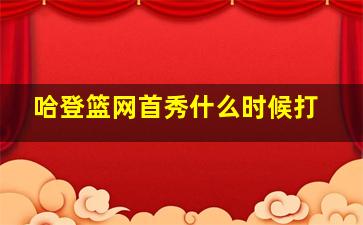 哈登篮网首秀什么时候打